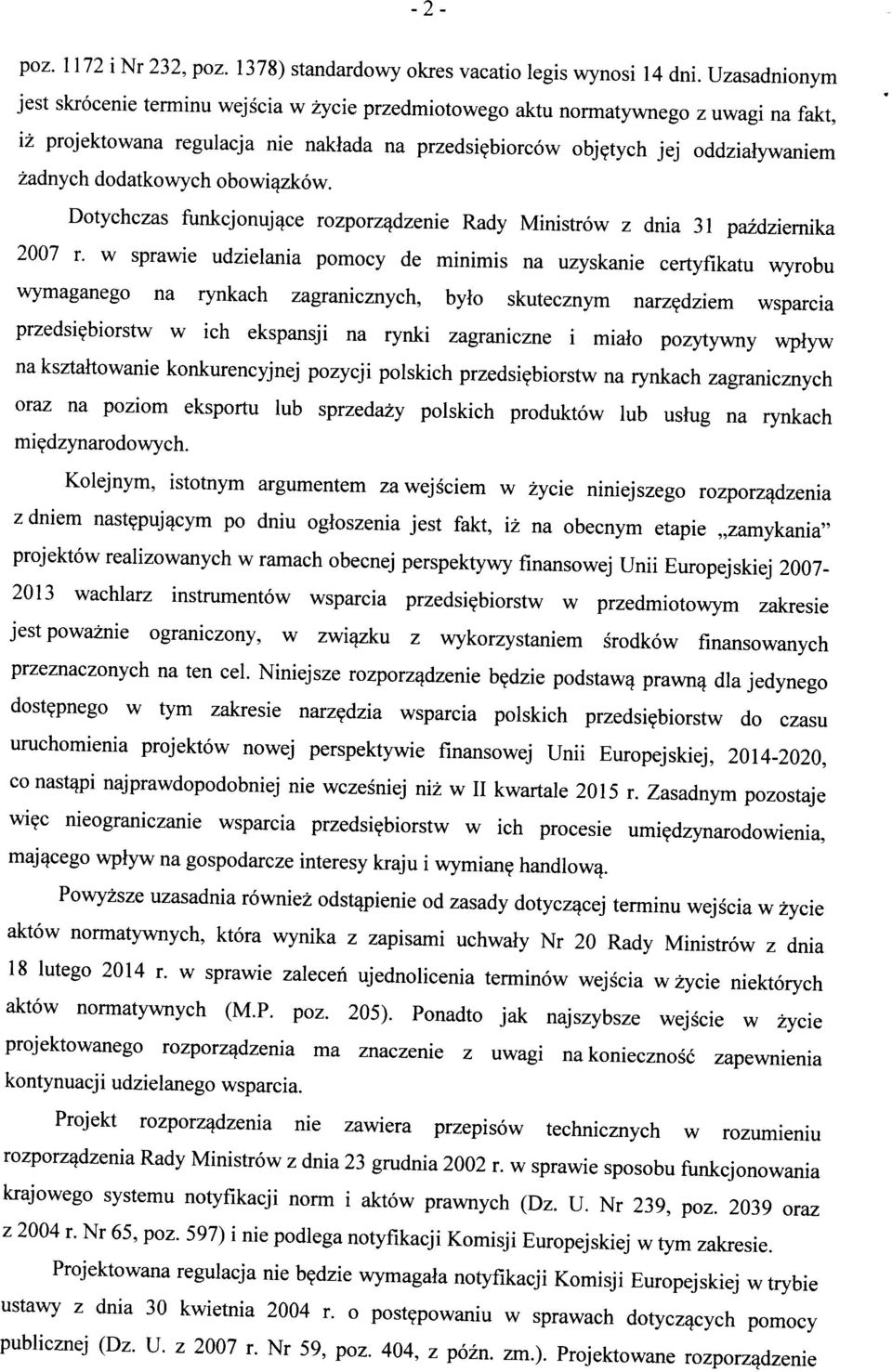 - 2 -

poz. 1172 i Nr 232, poz. 1378) standardowy okres vacatio legis wynosi 14 dni. Uzasadnionym jest skrócenie terminu wejścia w życie przedmiotowego aktu normatywnego z uwagi na fakt, iż projektowana regulacja nie nakłada na przedsiębiorców objętych jej oddziaływaniem żadnych dodatkowych obowiązków.

Dotychczas funkcjonujące rozporządzenie Rady Ministrów z dnia 31 października 2007 r. w sprawie udzielania pomocy de minimis na uzyskanie certyfikatu wyrobu wymaganego na rynkach zagranicznych, było skutecznym narzędziem wsparcia przedsiębiorstw w ich ekspansji na rynki zagraniczne i miało pozytywny wpływ na kształtowanie konkurencyjnej pozycji polskich przedsiębiorstw na rynkach zagranicznych oraz na poziom eksportu lub sprzedaży polskich produktów lub usług na rynkach międzynarodowych.

Kolejnym, istotnym argumentem za wejściem w życie niniejszego rozporządzenia z dniem następującym po dniu ogłoszenia jest fakt, iż na obecnym etapie „zamykania" projektów realizowanych w ramach obecnej perspektywy finansowej Unii Europejskiej 2007-2013 wachlarz instrumentów wsparcia przedsiębiorstw w przedmiotowym zakresie jest poważnie ograniczony, w związku z wykorzystaniem środków finansowanych przeznaczonych na ten cel. Niniejsze rozporządzenie będzie podstawą prawną dla jedynego dostępnego w tym zakresie narzędzia wsparcia polskich przedsiębiorstw do czasu uruchomienia projektów nowej perspektywie finansowej Unii Europejskiej, 2014-2020, co nastąpi najprawdopodobniej nie wcześniej niż w II kwartale 2015 r. Zasadnym pozostaje więc nieograniczanie wsparcia przedsiębiorstw w ich procesie umiędzynarodowienia, mającego wpływ na gospodarcze interesy kraju i wymianę handlową.

Powyższe uzasadnia również odstąpienie od zasady dotyczącej terminu wejścia w życie aktów normatywnych, która wynika z zapisami uchwały Nr 20 Rady Ministrów z dnia 18 lutego 2014 r. w sprawie zaleceń ujednolicenia terminów wejścia w życie niektórych aktów normatywnych (M.P. poz. 205). Ponadto jak najszybsze wejście w życie projektowanego rozporządzenia ma znaczenie z uwagi na konieczność zapewnienia kontynuacji udzielanego wsparcia.

Projekt rozporządzenia nie zawiera przepisów technicznych w rozumieniu rozporządzenia Rady Ministrów z dnia 23 grudnia 2002 r. w sprawie sposobu funkcjonowania krajowego systemu notyfikacji norm i aktów prawnych (Dz. U. Nr 239, poz. 2039 oraz z 2004 r. Nr 65, poz. 597) i nie podlega notyfikacji Komisji Europejskiej w tym zakresie.

Projektowana regulacja nie będzie wymagała notyfikacji Komisji Europejskiej w trybie ustawy z dnia 30 kwietnia 2004 r. o postępowaniu w sprawach dotyczących pomocy publicznej (Dz. U. z 2007 r. Nr 59, poz. 404, z późn. zm.). Projektowane rozporządzenie